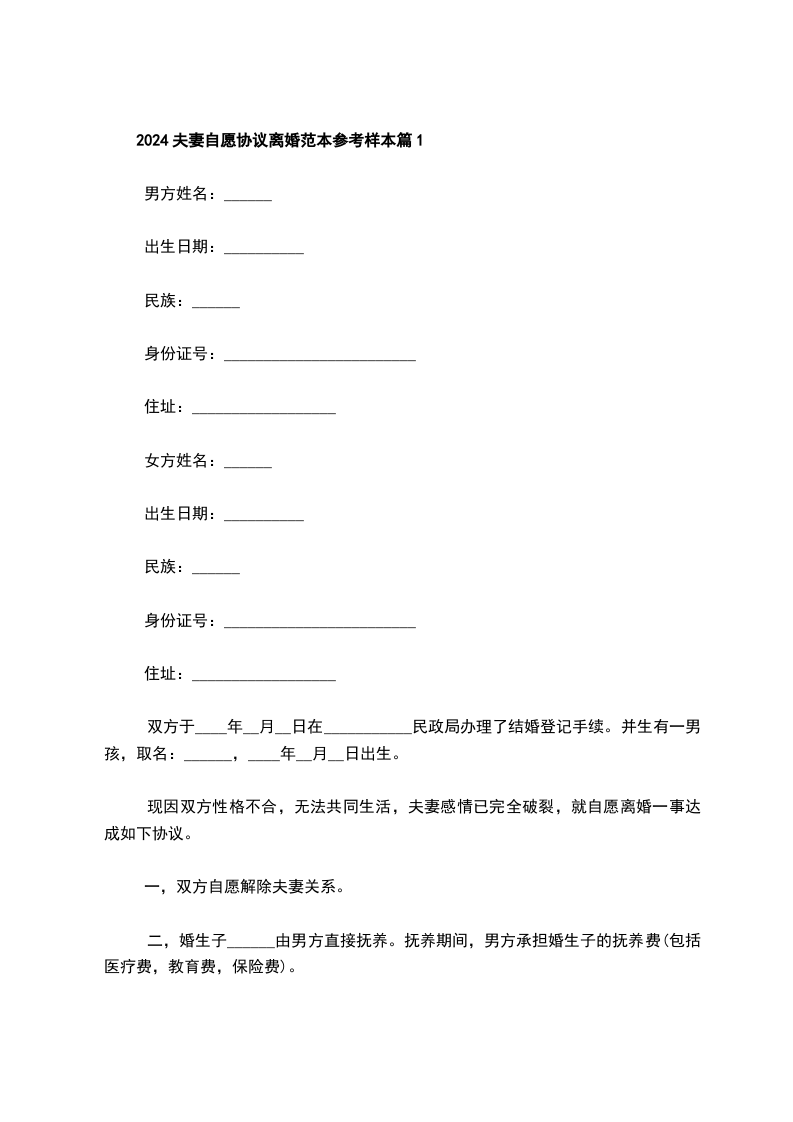 2024 夫妻自愿协议离婚范本参考样本篇 1

男方姓名：______

出生日期：__________

民族：______

身份证号：________________________

住址：__________________

女方姓名：______

出生日期：__________

民族：______

身份证号：________________________

住址：__________________

双方于____年__月__日在___________民政局办理了结婚登记手续。并生有一男孩，取名：______，____年__月__日出生。

现因双方性格不合，无法共同生活，夫妻感情已完全破裂，就自愿离婚一事达成如下协议。

一，双方自愿解除夫妻关系。

二，婚生子______由男方直接抚养。抚养期间，男方承担婚生子的抚养费(包括医疗费，教育费，保险费)。